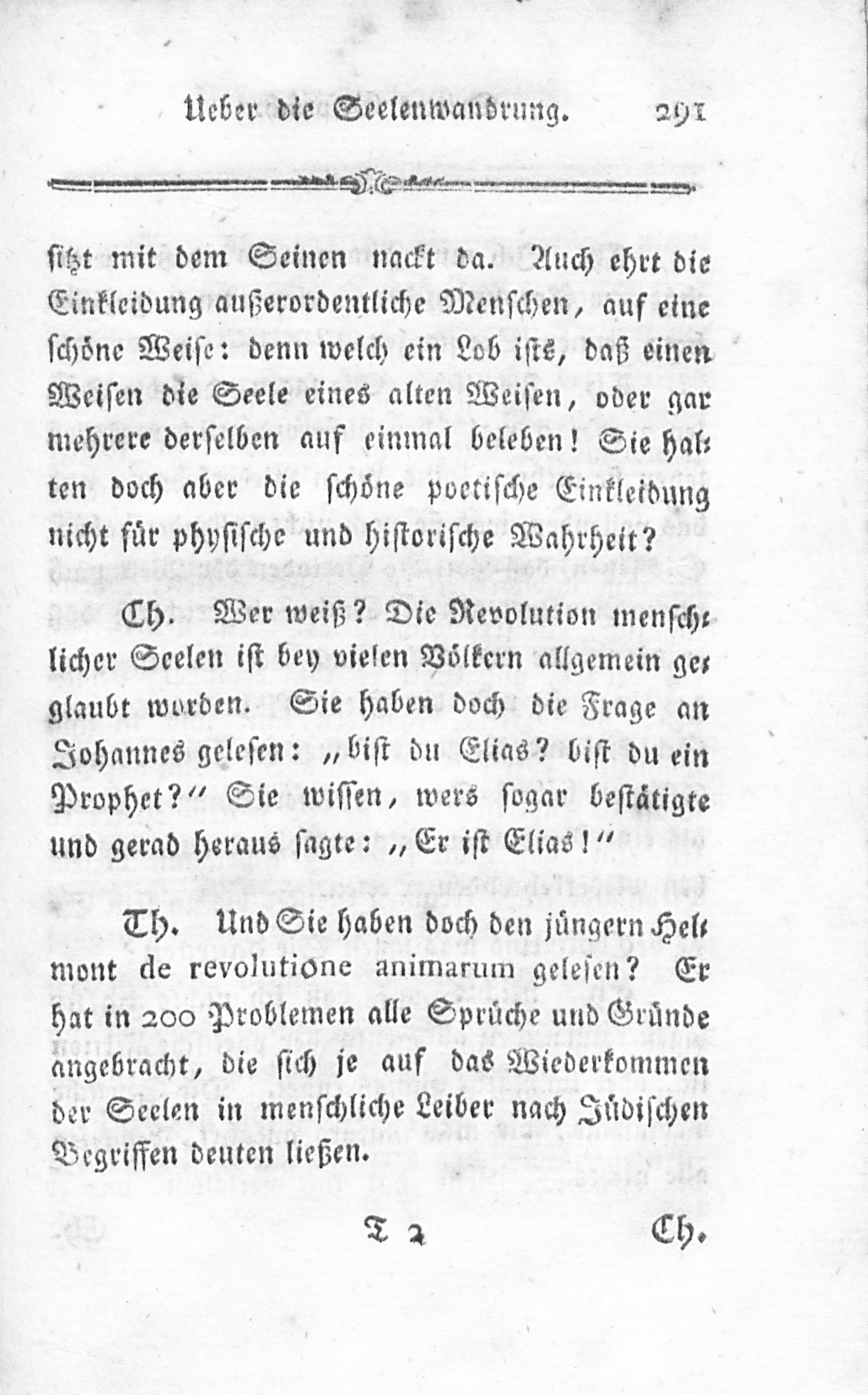 Ueber die Seelenwandrung. 291

sitzt mit dem Seinen nackt da. Auch ehrt die Einkleidung außerordentliche Menschen, auf eine schöne Weise: denn welch ein Lob ists, daß einen Weisen die Seele eines alten Weisen, oder gar mehrere derselben auf einmal beleben! Sie halten doch aber die schöne poetische Einkleidung nicht für physische und historische Wahrheit?

Ch. Wer weiß? Die Revolution menschlicher Seelen ist bey vielen Völkern allgemein geglaubt worden. Sie haben doch die Frage an Johannes gelesen: „bist du Elias? bist du ein Prophet?“ Sie wissen, wers sogar bestätigte und gerad heraus sagte: „Er ist Elias!“

Th. Und Sie haben doch den jüngern Helmont de revolutione animarum gelesen? Er hat in 200 Problemen alle Sprüche und Gründe angebracht, die sich je auf das Wiederkommen der Seelen in menschliche Leiber nach Jüdischen Begriffen deuten ließen.

T 2 Ch.